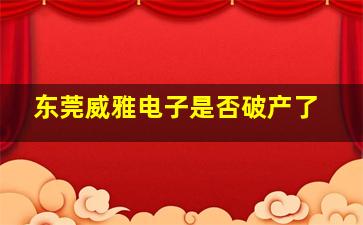 东莞威雅电子是否破产了